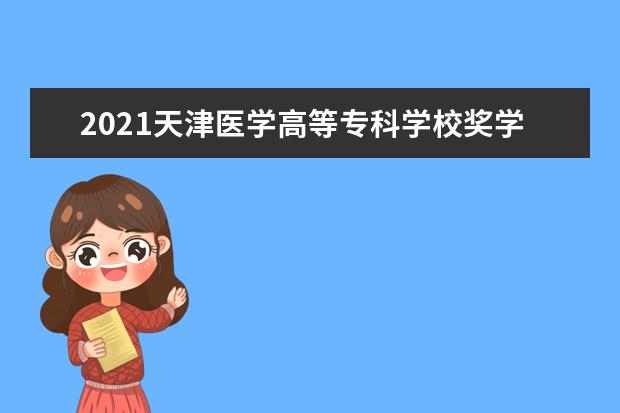 2021天津医学高等专科学校奖学